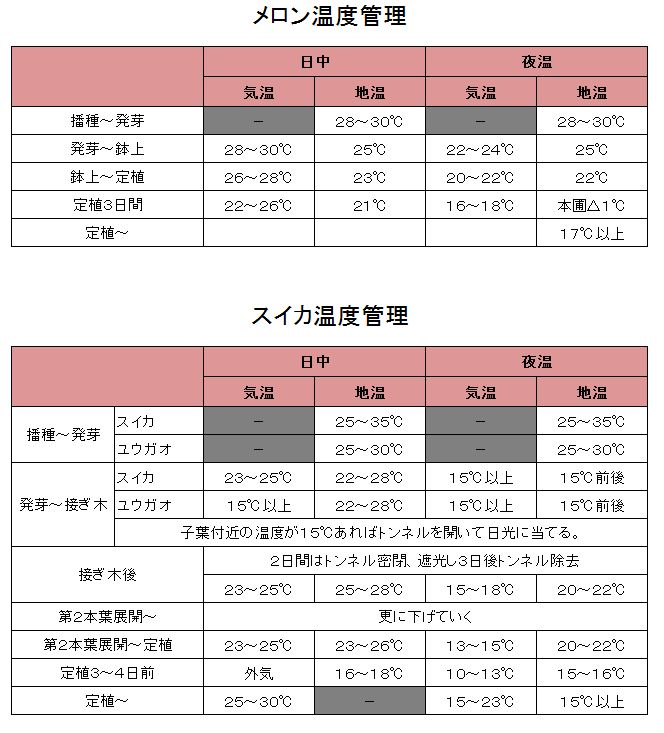 メロン温度管理

| | 日中 | | 夜温 | |
|---|---|---|---|---|
| | 気温 | 地温 | 気温 | 地温 |
| 播種～発芽 | － | 28～30℃ | － | 28～30℃ |
| 発芽～鉢上 | 28～30℃ | 25℃ | 22～24℃ | 25℃ |
| 鉢上～定植 | 26～28℃ | 23℃ | 20～22℃ | 22℃ |
| 定植3日間 | 22～26℃ | 21℃ | 16～18℃ | 本圃△1℃ |
| 定植～ | | | | 17℃以上 |

スイカ温度管理

| | | 日中 | | 夜温 | |
|---|---|---|---|---|---|
| | | 気温 | 地温 | 気温 | 地温 |
| 播種～発芽 | スイカ | － | 25～35℃ | － | 25～35℃ |
| | ユウガオ | － | 25～30℃ | － | 25～30℃ |
| 発芽～接ぎ木 | スイカ | 23～25℃ | 22～28℃ | 15℃以上 | 15℃前後 |
| | ユウガオ | 15℃以上 | 22～28℃ | 15℃以上 | 15℃前後 |
| | 子葉付近の温度が15℃あればトンネルを開いて日光に当てる。 | | | | |
| 接ぎ木後 | | 2日間はトンネル密閉、遮光し3日後トンネル除去 | | | |
| | | 23～25℃ | 25～28℃ | 15～18℃ | 20～22℃ |
| 第2本葉展開～ | | 更に下げていく | | | |
| 第2本葉展開～定植 | | 23～25℃ | 23～26℃ | 13～15℃ | 20～22℃ |
| 定植3～4日前 | | 外気 | 16～18℃ | 10～13℃ | 15～16℃ |
| 定植～ | | 25～30℃ | － | 15～23℃ | 15℃以上 |